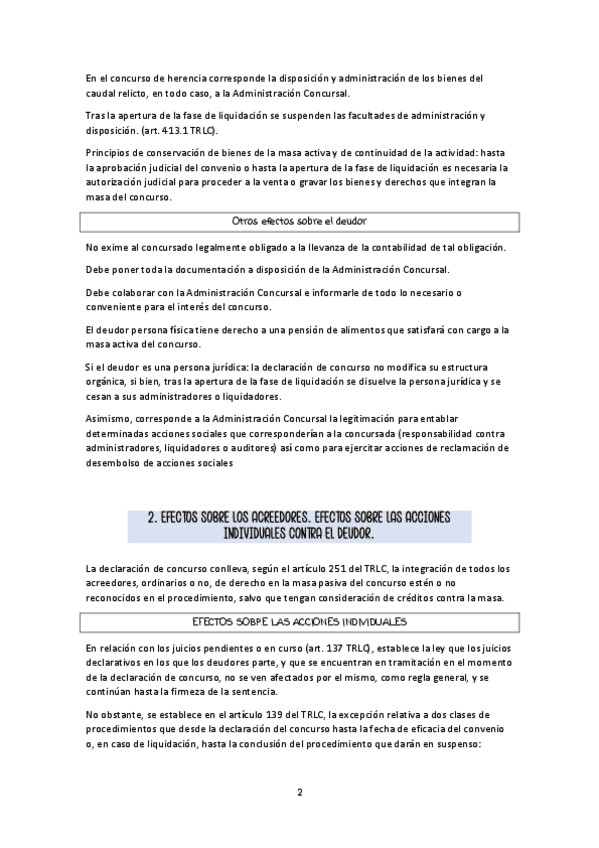 En el concurso de herencia corresponde la disposición y administración de los bienes del caudal relicto, en todo caso, a la Administración Concursal.

Tras la apertura de la fase de liquidación se suspenden las facultades de administración y disposición. (art. 413.1 TRLC).

Principios de conservación de bienes de la masa activa y de continuidad de la actividad: hasta la aprobación judicial del convenio o hasta la apertura de la fase de liquidación es necesaria la autorización judicial para proceder a la venta o gravar los bienes y derechos que integran la masa del concurso.

Otros efectos sobre el deudor

No exime al concursado legalmente obligado a la llevanza de la contabilidad de tal obligación.

Debe poner toda la documentación a disposición de la Administración Concursal.

Debe colaborar con la Administración Concursal e informarle de todo lo necesario o conveniente para el interés del concurso.

El deudor persona física tiene derecho a una pensión de alimentos que satisfará con cargo a la masa activa del concurso.

Si el deudor es una persona jurídica: la declaración de concurso no modifica su estructura orgánica, si bien, tras la apertura de la fase de liquidación se disuelve la persona jurídica y se cesan a sus administradores o liquidadores.

Asimismo, corresponde a la Administración Concursal la legitimación para entablar determinadas acciones sociales que corresponderían a la concursada (responsabilidad contra administradores, liquidadores o auditores) así como para ejercitar acciones de reclamación de desembolso de acciones sociales

2. EFECTOS SOBRE LOS ACREEDORES. EFECTOS SOBRE LAS ACCIONES INDIVIDUALES CONTRA EL DEUDOR.

La declaración de concurso conlleva, según el artículo 251 del TRLC, la integración de todos los acreedores, ordinarios o no, de derecho en la masa pasiva del concurso estén o no reconocidos en el procedimiento, salvo que tengan consideración de créditos contra la masa.

EFECTOS SOBRE LAS ACCIONES INDIVIDUALES

En relación con los juicios pendientes o en curso (art. 137 TRLC), establece la ley que los juicios declarativos en los que los deudores parte, y que se encuentran en tramitación en el momento de la declaración de concurso, no se ven afectados por el mismo, como regla general, y se continúan hasta la firmeza de la sentencia.

No obstante, se establece en el artículo 139 del TRLC, la excepción relativa a dos clases de procedimientos que desde la declaración del concurso hasta la fecha de eficacia del convenio o, en caso de liquidación, hasta la conclusión del procedimiento que darán en suspenso:

2